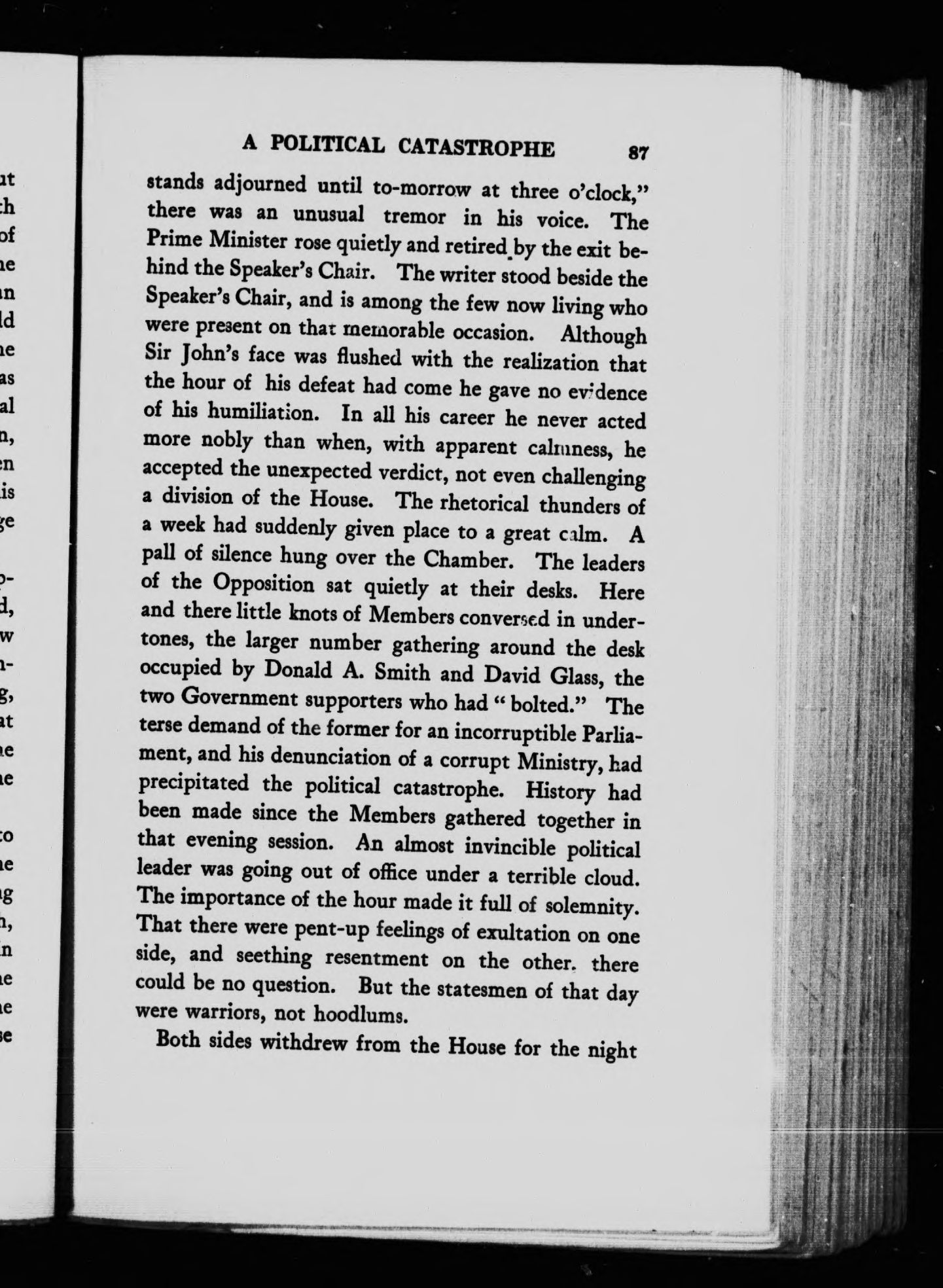 A POLITICAL CATASTROPHE 87

stands adjourned until to-morrow at three o'clock," there was an unusual tremor in his voice. The Prime Minister rose quietly and retired by the exit behind the Speaker's Chair. The writer stood beside the Speaker's Chair, and is among the few now living who were present on that memorable occasion. Although Sir John's face was flushed with the realization that the hour of his defeat had come he gave no evidence of his humiliation. In all his career he never acted more nobly than when, with apparent calmness, he accepted the unexpected verdict, not even challenging a division of the House. The rhetorical thunders of a week had suddenly given place to a great calm. A pall of silence hung over the Chamber. The leaders of the Opposition sat quietly at their desks. Here and there little knots of Members conversed in undertones, the larger number gathering around the desk occupied by Donald A. Smith and David Glass, the two Government supporters who had "bolted." The terse demand of the former for an incorruptible Parliament, and his denunciation of a corrupt Ministry, had precipitated the political catastrophe. History had been made since the Members gathered together in that evening session. An almost invincible political leader was going out of office under a terrible cloud. The importance of the hour made it full of solemnity. That there were pent-up feelings of exultation on one side, and seething resentment on the other. there could be no question. But the statesmen of that day were warriors, not hoodlums.

Both sides withdrew from the House for the night